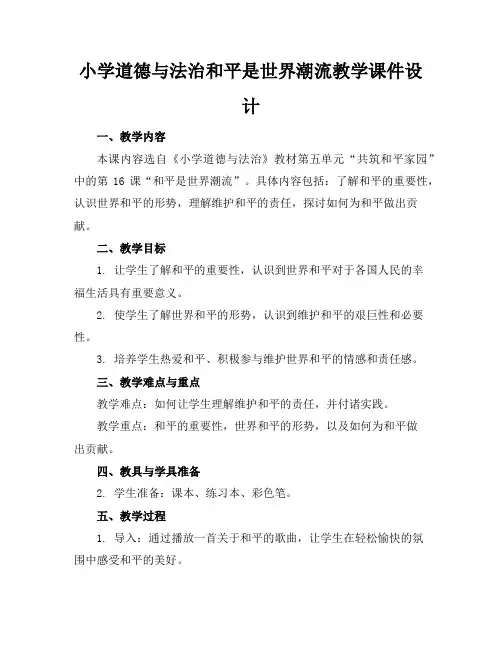 小学道德与法治和平是世界潮流教学课件设计

一、教学内容

本课内容选自《小学道德与法治》教材第五单元“共筑和平家园”中的第 16 课“和平是世界潮流”。具体内容包括：了解和平的重要性，认识世界和平的形势，理解维护和平的责任，探讨如何为和平做出贡献。

二、教学目标

1. 让学生了解和平的重要性，认识到世界和平对于各国人民的幸福生活具有重要意义。

2. 使学生了解世界和平的形势，认识到维护和平的艰巨性和必要性。

3. 培养学生热爱和平、积极参与维护世界和平的情感和责任感。

三、教学难点与重点

教学难点：如何让学生理解维护和平的责任，并付诸实践。

教学重点：和平的重要性，世界和平的形势，以及如何为和平做出贡献。

四、教具与学具准备

2. 学生准备：课本、练习本、彩色笔。

五、教学过程

1. 导入：通过播放一首关于和平的歌曲，让学生在轻松愉快的氛围中感受和平的美好。